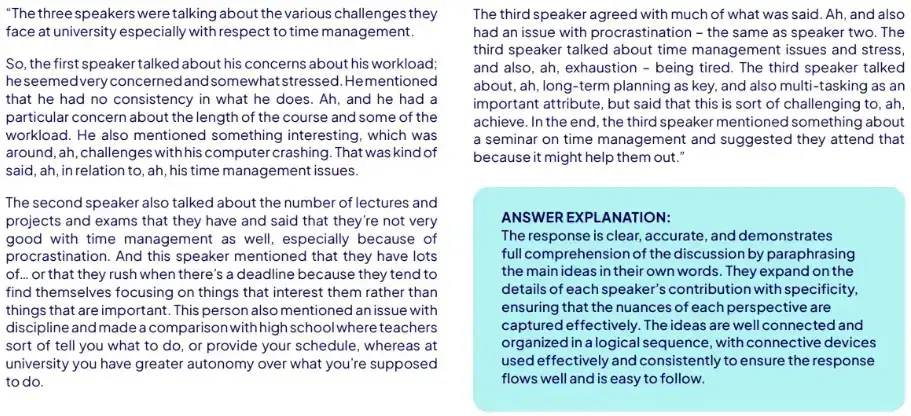 "The three speakers were talking about the various challenges they face at university especially with respect to time management.

So, the first speaker talked about his concerns about his workload; he seemed very concerned and somewhat stressed. He mentioned that he had no consistency in what he does. Ah, and he had a particular concern about the length of the course and some of the workload. He also mentioned something interesting, which was around, ah, challenges with his computer crashing. That was kind of said, ah, in relation to, ah, his time management issues.

The second speaker also talked about the number of lectures and projects and exams that they have and said that they're not very good with time management as well, especially because of procrastination. And this speaker mentioned that they have lots of... or that they rush when there's a deadline because they tend to find themselves focusing on things that interest them rather than things that are important. This person also mentioned an issue with discipline and made a comparison with high school where teachers sort of tell you what to do, or provide your schedule, whereas at university you have greater autonomy over what you're supposed to do.

The third speaker agreed with much of what was said. Ah, and also had an issue with procrastination – the same as speaker two. The third speaker talked about time management issues and stress, and also, ah, exhaustion – being tired. The third speaker talked about, ah, long-term planning as key, and also multi-tasking as an important attribute, but said that this is sort of challenging to, ah, achieve. In the end, the third speaker mentioned something about a seminar on time management and suggested they attend that because it might help them out."

ANSWER EXPLANATION:
The response is clear, accurate, and demonstrates full comprehension of the discussion by paraphrasing the main ideas in their own words. They expand on the details of each speaker's contribution with specificity, ensuring that the nuances of each perspective are captured effectively. The ideas are well connected and organized in a logical sequence, with connective devices used effectively and consistently to ensure the response flows well and is easy to follow.